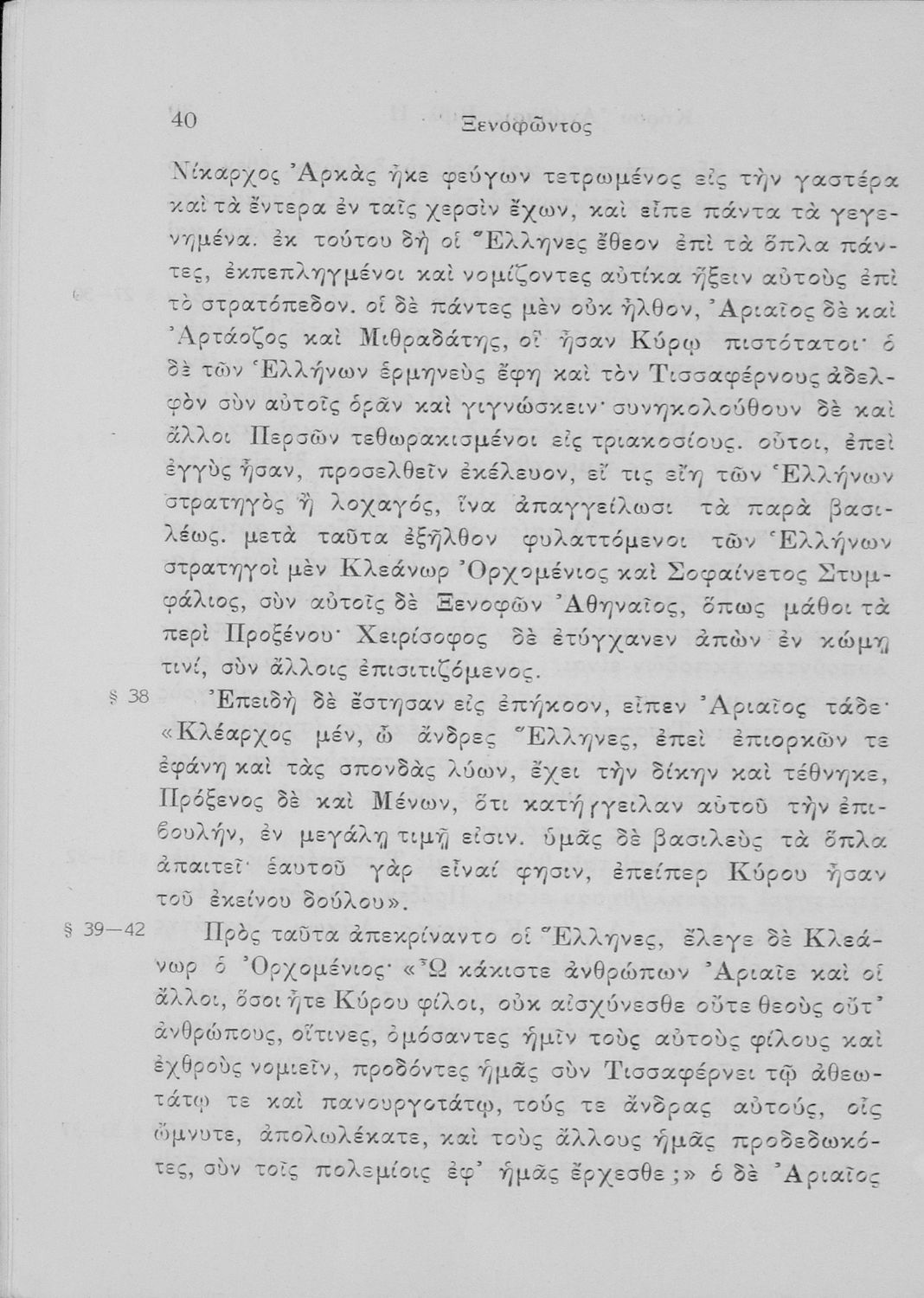 40 Ξενοφῶντος

Νίκαρχος Ἀρκὰς ἧκε φεύγων τετρωμένος εἰς τὴν γαστέρα καὶ τὰ ἔντερα ἐν ταῖς χερσὶν ἔχων, καὶ εἶπε πάντα τὰ γεγενημένα. ἐκ τούτου δὴ οἱ Ἕλληνες ἔθεον ἐπὶ τὰ ὅπλα πάντες, ἐκπεπληγμένοι καὶ νομίζοντες αὐτίκα ἥξειν αὐτοὺς ἐπὶ τὸ στρατόπεδον. οἱ δὲ πάντες μὲν οὐκ ἦλθον, Ἀριαῖος δὲ καὶ Ἀρτάοζος καὶ Μιθραδάτης, οἳ ἦσαν Κύρῳ πιστότατοι· ὁ δὲ τῶν Ἑλλήνων ἑρμηνεὺς ἔφη καὶ τὸν Τισσαφέρνους ἀδελφὸν σὺν αὐτοῖς ὁρᾶν καὶ γιγνώσκειν· συνηκολούθουν δὲ καὶ ἄλλοι Περσῶν τεθωρακισμένοι εἰς τριακοσίους. οὗτοι, ἐπεὶ ἐγγὺς ἦσαν, προσελθεῖν ἐκέλευον, εἴ τις εἴη τῶν Ἑλλήνων στρατηγὸς ἢ λοχαγός, ἵνα ἀπαγγείλωσι τὰ παρὰ βασιλέως. μετὰ ταῦτα ἐξῆλθον φυλαττόμενοι τῶν Ἑλλήνων στρατηγοὶ μὲν Κλεάνωρ Ὀρχομένιος καὶ Σοφαίνετος Στυμφάλιος, σὺν αὐτοῖς δὲ Ξενοφῶν Ἀθηναῖος, ὅπως μάθοι τὰ περὶ Προξένου· Χειρίσοφος δὲ ἐτύγχανεν ἀπὼν ἐν κώμῃ τινί, σὺν ἄλλοις ἐπισιτιζόμενος.

§ 38 Ἐπειδὴ δὲ ἔστησαν εἰς ἐπήκοον, εἶπεν Ἀριαῖος τάδε· «Κλέαρχος μέν, ὦ ἄνδρες Ἕλληνες, ἐπεὶ ἐπιορκῶν τε ἐφάνη καὶ τὰς σπονδὰς λύων, ἔχει τὴν δίκην καὶ τέθνηκε, Πρόξενος δὲ καὶ Μένων, ὅτι κατήγγειλαν αὐτοῦ τὴν ἐπιβουλήν, ἐν μεγάλῃ τιμῇ εἰσιν. ὑμᾶς δὲ βασιλεὺς τὰ ὅπλα ἀπαιτεῖ· ἑαυτοῦ γὰρ εἶναί φησιν, ἐπείπερ Κύρου ἦσαν τοῦ ἐκείνου δούλου».

§ 39—42 Πρὸς ταῦτα ἀπεκρίναντο οἱ Ἕλληνες, ἔλεγε δὲ Κλεάνωρ ὁ Ὀρχομένιος· «Ὦ κάκιστε ἀνθρώπων Ἀριαῖε καὶ οἱ ἄλλοι, ὅσοι ἦτε Κύρου φίλοι, οὐκ αἰσχύνεσθε οὔτε θεοὺς οὔτ' ἀνθρώπους, οἵτινες, ὀμόσαντες ἡμῖν τοὺς αὐτοὺς φίλους καὶ ἐχθροὺς νομιεῖν, προδόντες ἡμᾶς σὺν Τισσαφέρνει τῷ ἀθεωτάτῳ τε καὶ πανουργοτάτῳ, τούς τε ἄνδρας αὐτούς, οἷς ὤμνυτε, ἀπολωλέκατε, καὶ τοὺς ἄλλους ἡμᾶς προδεδωκότες, σὺν τοῖς πολεμίοις ἐφ' ἡμᾶς ἔρχεσθε;» ὁ δὲ Ἀριαῖος